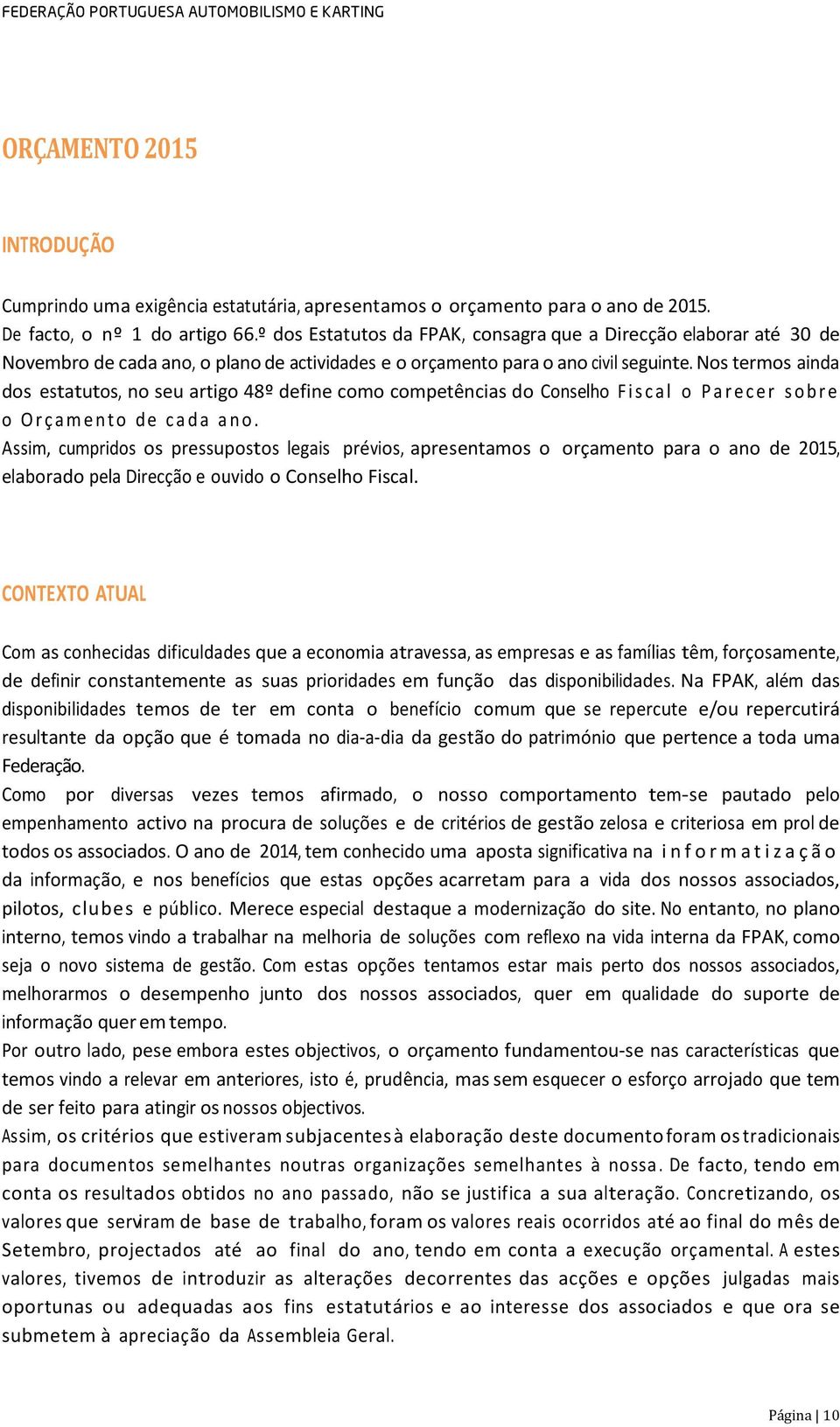 FEDERAÇÃO PORTUGUESA AUTOMOBILISMO E KARTING

ORÇAMENTO 2015

INTRODUÇÃO

Cumprindo uma exigência estatutária, apresentamos o orçamento para o ano de 2015. De facto, o nº 1 do artigo 66.º dos Estatutos da FPAK, consagra que a Direcção elaborar até 30 de Novembro de cada ano, o plano de actividades e o orçamento para o ano civil seguinte. Nos termos ainda dos estatutos, no seu artigo 48º define como competências do Conselho Fiscal o Parecer sobre o Orçamento de cada ano.
Assim, cumpridos os pressupostos legais prévios, apresentamos o orçamento para o ano de 2015, elaborado pela Direcção e ouvido o Conselho Fiscal.

CONTEXTO ATUAL

Com as conhecidas dificuldades que a economia atravessa, as empresas e as famílias têm, forçosamente, de definir constantemente as suas prioridades em função das disponibilidades. Na FPAK, além das disponibilidades temos de ter em conta o benefício comum que se repercute e/ou repercutirá resultante da opção que é tomada no dia-a-dia da gestão do património que pertence a toda uma Federação.
Como por diversas vezes temos afirmado, o nosso comportamento tem-se pautado pelo empenhamento activo na procura de soluções e de critérios de gestão zelosa e criteriosa em prol de todos os associados. O ano de 2014, tem conhecido uma aposta significativa na informatização da informação, e nos benefícios que estas opções acarretam para a vida dos nossos associados, pilotos, clubes e público. Merece especial destaque a modernização do site. No entanto, no plano interno, temos vindo a trabalhar na melhoria de soluções com reflexo na vida interna da FPAK, como seja o novo sistema de gestão. Com estas opções tentamos estar mais perto dos nossos associados, melhorarmos o desempenho junto dos nossos associados, quer em qualidade do suporte de informação quer em tempo.
Por outro lado, pese embora estes objectivos, o orçamento fundamentou-se nas características que temos vindo a relevar em anteriores, isto é, prudência, mas sem esquecer o esforço arrojado que tem de ser feito para atingir os nossos objectivos.
Assim, os critérios que estiveram subjacentes à elaboração deste documento foram os tradicionais para documentos semelhantes noutras organizações semelhantes à nossa. De facto, tendo em conta os resultados obtidos no ano passado, não se justifica a sua alteração. Concretizando, os valores que serviram de base de trabalho, foram os valores reais ocorridos até ao final do mês de Setembro, projectados até ao final do ano, tendo em conta a execução orçamental. A estes valores, tivemos de introduzir as alterações decorrentes das acções e opções julgadas mais oportunas ou adequadas aos fins estatutários e ao interesse dos associados e que ora se submetem à apreciação da Assembleia Geral.

Página | 10